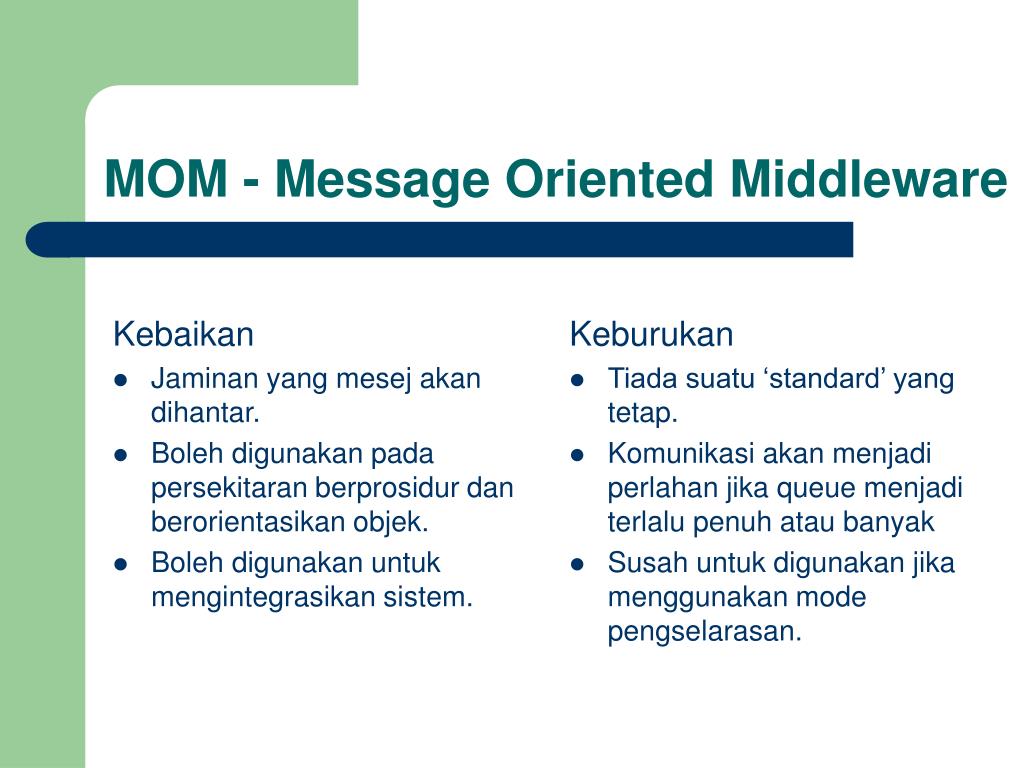 MOM - Message Oriented Middleware

Kebaikan

- Jaminan yang mesej akan dihantar.
- Boleh digunakan pada persekitaran berprosidur dan berorientasikan objek.
- Boleh digunakan untuk mengintegrasikan sistem.

Keburukan

- Tiada suatu ‘standard’ yang tetap.
- Komunikasi akan menjadi perlahan jika queue menjadi terlalu penuh atau banyak
- Susah untuk digunakan jika menggunakan mode pengselarasan.